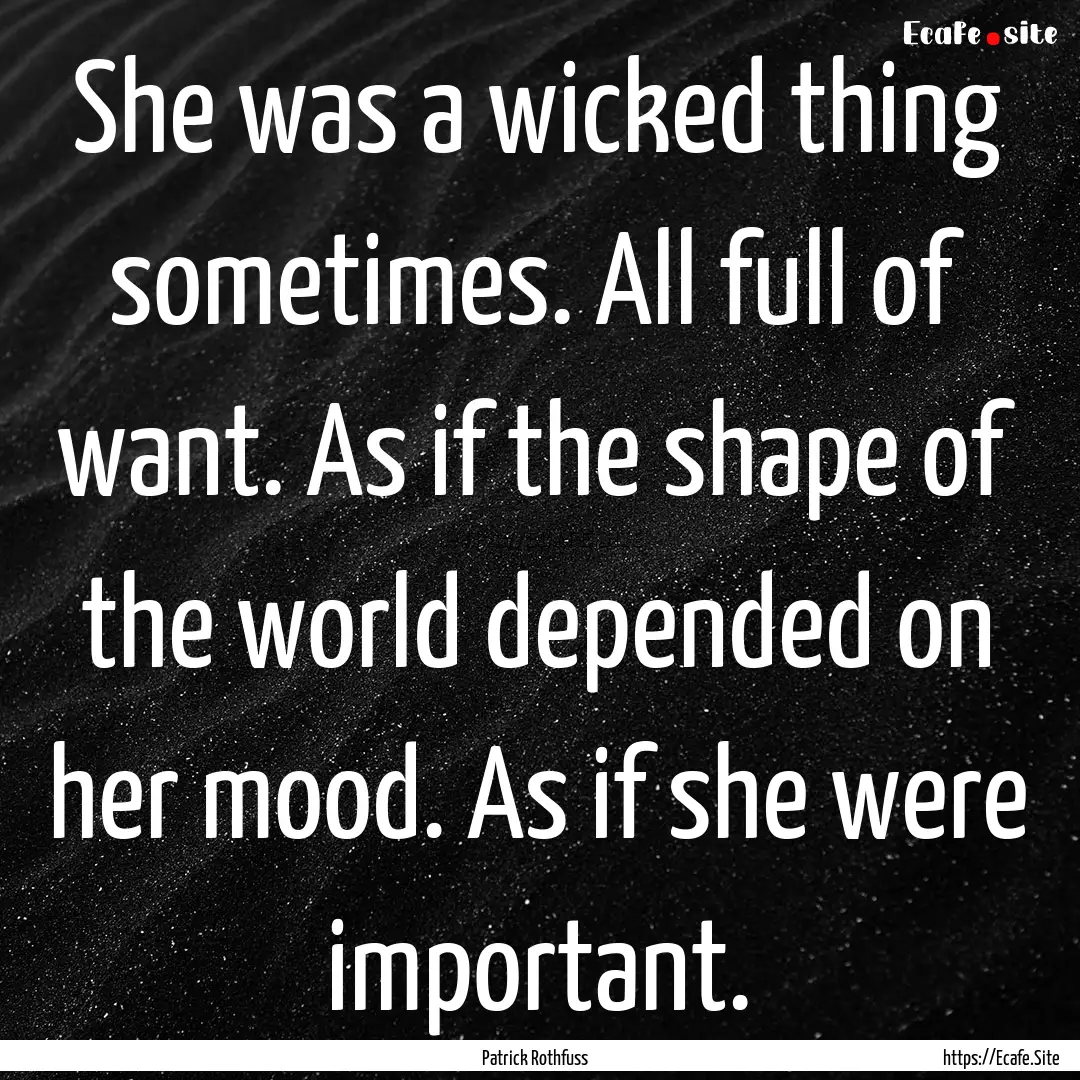 Ecafe.site

She was a wicked thing sometimes. All full of want. As if the shape of the world depended on her mood. As if she were important.

Patrick Rothfuss

https://Ecafe.Site